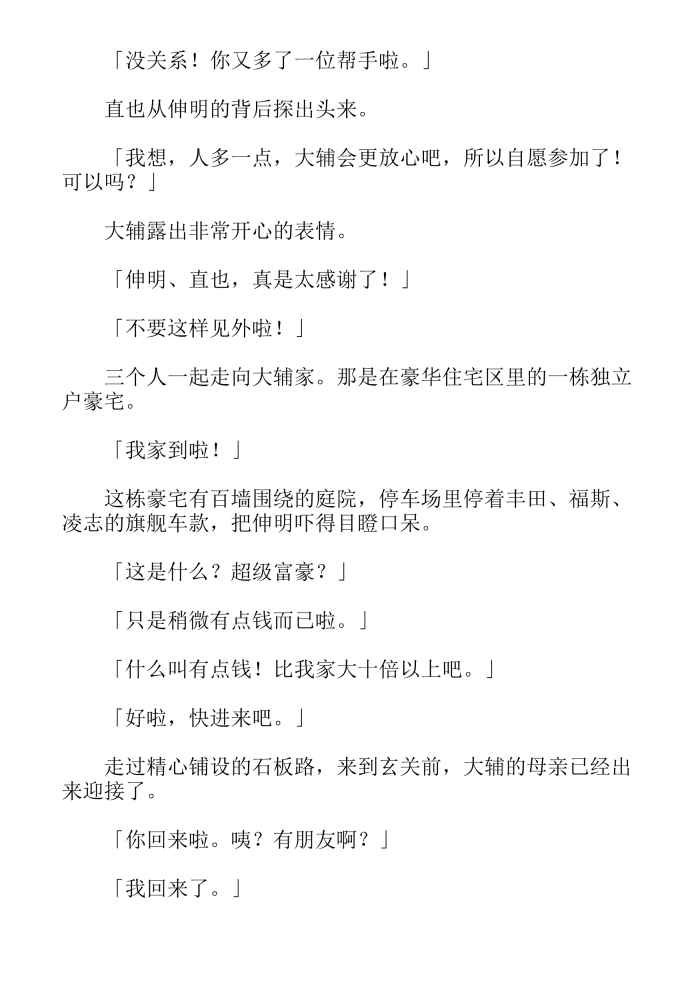 「没关系！你又多了一位帮手啦。」

直也从伸明的背后探出头来。

「我想，人多一点，大辅会更放心吧，所以自愿参加了！可以吗？」

大辅露出非常开心的表情。

「伸明、直也，真是太感谢了！」

「不要这样见外啦！」

三个人一起走向大辅家。那是在豪华住宅区里的一栋独立户豪宅。

「我家到啦！」

这栋豪宅有百墙围绕的庭院，停车场里停着丰田、福斯、凌志的旗舰车款，把伸明吓得目瞪口呆。

「这是什么？超级富豪？」

「只是稍微有点钱而已啦。」

「什么叫有点钱！比我家大十倍以上吧。」

「好啦，快进来吧。」

走过精心铺设的石板路，来到玄关前，大辅的母亲已经出来迎接了。

「你回来啦。咦？有朋友啊？」

「我回来了。」